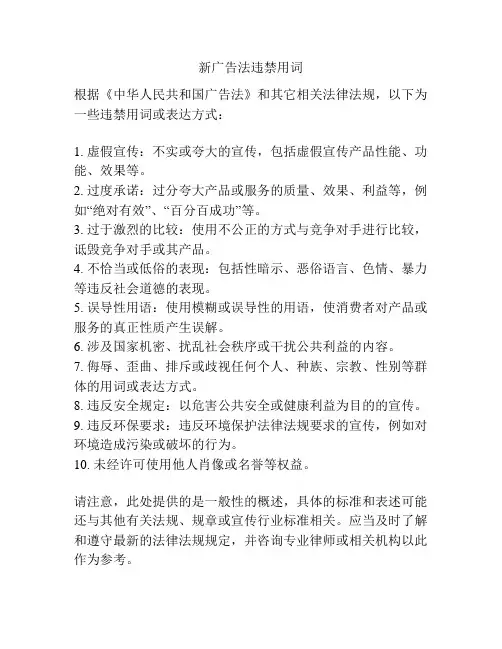 新广告法违禁用词

根据《中华人民共和国广告法》和其它相关法律法规，以下为一些违禁用词或表达方式：

1. 虚假宣传：不实或夸大的宣传，包括虚假宣传产品性能、功能、效果等。
2. 过度承诺：过分夸大产品或服务的质量、效果、利益等，例如“绝对有效”、“百分百成功”等。
3. 过于激烈的比较：使用不公正的方式与竞争对手进行比较，诋毁竞争对手或其产品。
4. 不恰当或低俗的表现：包括性暗示、恶俗语言、色情、暴力等违反社会道德的表现。
5. 误导性用语：使用模糊或误导性的用语，使消费者对产品或服务的真正性质产生误解。
6. 涉及国家机密、扰乱社会秩序或干扰公共利益的内容。
7. 侮辱、歪曲、排斥或歧视任何个人、种族、宗教、性别等群体的用词或表达方式。
8. 违反安全规定：以危害公共安全或健康利益为目的的宣传。
9. 违反环保要求：违反环境保护法律法规要求的宣传，例如对环境造成污染或破坏的行为。
10. 未经许可使用他人肖像或名誉等权益。

请注意，此处提供的是一般性的概述，具体的标准和表述可能还与其他有关法规、规章或宣传行业标准相关。应当及时了解和遵守最新的法律法规规定，并咨询专业律师或相关机构以此作为参考。